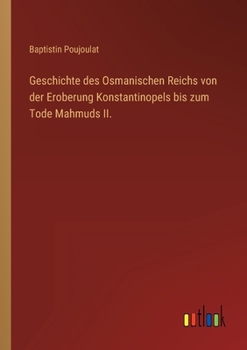 Baptistin Poujoulat

Geschichte des Osmanischen Reichs von der Eroberung Konstantinopels bis zum Tode Mahmuds II.

outlook